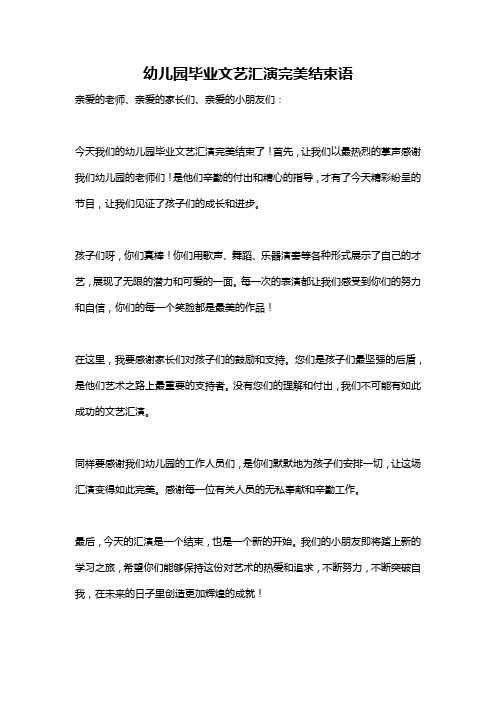 幼儿园毕业文艺汇演完美结束语

亲爱的老师、亲爱的家长们、亲爱的小朋友们：

今天我们的幼儿园毕业文艺汇演完美结束了！首先，让我们以最热烈的掌声感谢我们幼儿园的老师们！是他们辛勤的付出和精心的指导，才有了今天精彩纷呈的节目，让我们见证了孩子们的成长和进步。

孩子们呀，你们真棒！你们用歌声、舞蹈、乐器演奏等各种形式展示了自己的才艺，展现了无限的潜力和可爱的一面。每一次的表演都让我们感受到你们的努力和自信，你们的每一个笑脸都是最美的作品！

在这里，我要感谢家长们对孩子们的鼓励和支持。您们是孩子们最坚强的后盾，是他们艺术之路上最重要的支持者。没有您们的理解和付出，我们不可能有如此成功的文艺汇演。

同样要感谢我们幼儿园的工作人员们，是你们默默地为孩子们安排一切，让这场汇演变得如此完美。感谢每一位有关人员的无私奉献和辛勤工作。

最后，今天的汇演是一个结束，也是一个新的开始。我们的小朋友即将踏上新的学习之旅，希望你们能够保持这份对艺术的热爱和追求，不断努力，不断突破自我，在未来的日子里创造更加辉煌的成就！